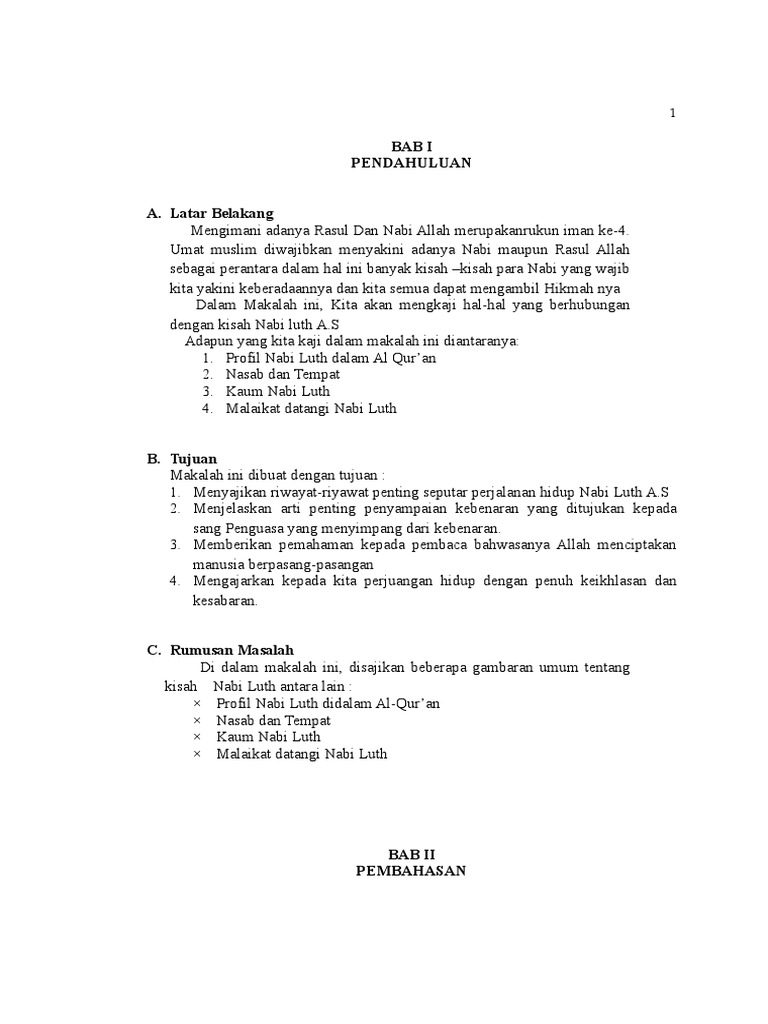 1

BAB I
PENDAHULUAN

A. Latar Belakang

Mengimani adanya Rasul Dan Nabi Allah merupakanrukun iman ke-4. Umat muslim diwajibkan menyakini adanya Nabi maupun Rasul Allah sebagai perantara dalam hal ini banyak kisah –kisah para Nabi yang wajib kita yakini keberadaannya dan kita semua dapat mengambil Hikmah nya

Dalam Makalah ini, Kita akan mengkaji hal-hal yang berhubungan dengan kisah Nabi luth A.S

Adapun yang kita kaji dalam makalah ini diantaranya:

1. Profil Nabi Luth dalam Al Qur'an
2. Nasab dan Tempat
3. Kaum Nabi Luth
4. Malaikat datangi Nabi Luth

B. Tujuan

Makalah ini dibuat dengan tujuan :

1. Menyajikan riwayat-riyawat penting seputar perjalanan hidup Nabi Luth A.S
2. Menjelaskan arti penting penyampaian kebenaran yang ditujukan kepada sang Penguasa yang menyimpang dari kebenaran.
3. Memberikan pemahaman kepada pembaca bahwasanya Allah menciptakan manusia berpasang-pasangan
4. Mengajarkan kepada kita perjuangan hidup dengan penuh keikhlasan dan kesabaran.

C. Rumusan Masalah

Di dalam makalah ini, disajikan beberapa gambaran umum tentang kisah Nabi Luth antara lain :

× Profil Nabi Luth didalam Al-Qur'an
× Nasab dan Tempat
× Kaum Nabi Luth
× Malaikat datangi Nabi Luth

BAB II
PEMBAHASAN